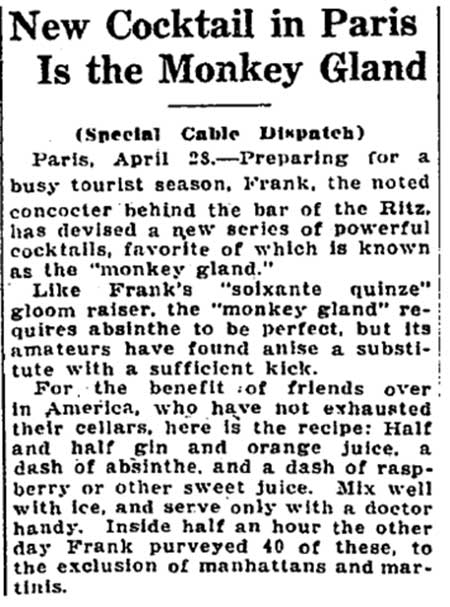 New Cocktail in Paris Is the Monkey Gland

(Special Cable Dispatch)

Paris, April 28.—Preparing for a busy tourist season, Frank, the noted concocter behind the bar of the Ritz, has devised a new series of powerful cocktails, favorite of which is known as the "monkey gland."

Like Frank's "soixante quinze" gloom raiser, the "monkey gland" requires absinthe to be perfect, but its amateurs have found anise a substitute with a sufficient kick.

For the benefit of friends over in America, who have not exhausted their cellars, here is the recipe: Half and half gin and orange juice, a dash of absinthe, and a dash of raspberry or other sweet juice. Mix well with ice, and serve only with a doctor handy. Inside half an hour the other day Frank purveyed 40 of these, to the exclusion of manhattans and martinis.